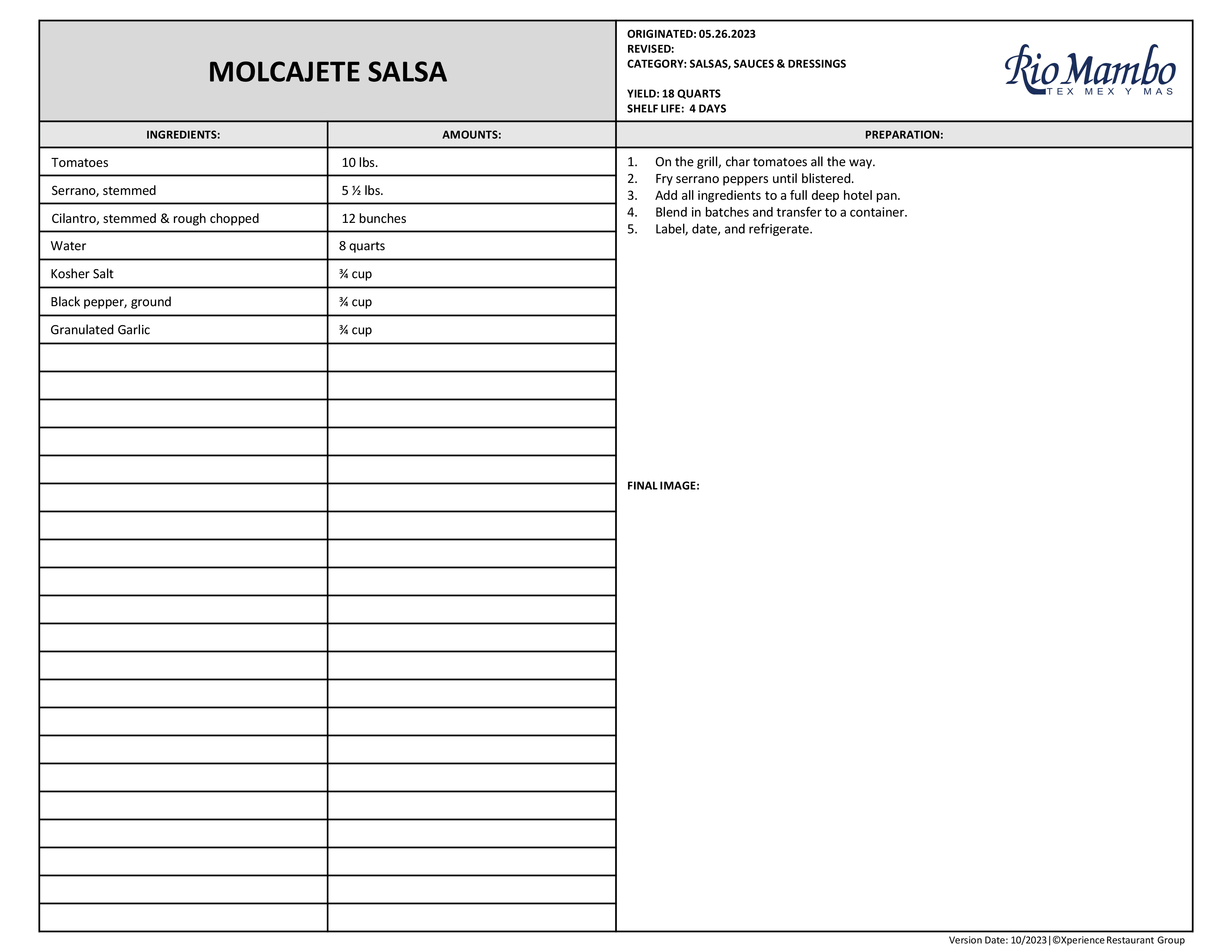 MOLCAJETE SALSA

ORIGINATED: 05.26.2023
REVISED:
CATEGORY: SALSAS, SAUCES & DRESSINGS

YIELD: 18 QUARTS
SHELF LIFE: 4 DAYS

Rio Mambo
TEX MEX Y MAS

| INGREDIENTS: | AMOUNTS: |
|---|---|
| Tomatoes | 10 lbs. |
| Serrano, stemmed | 5 ½ lbs. |
| Cilantro, stemmed & rough chopped | 12 bunches |
| Water | 8 quarts |
| Kosher Salt | ¾ cup |
| Black pepper, ground | ¾ cup |
| Granulated Garlic | ¾ cup |

PREPARATION:

1. On the grill, char tomatoes all the way.
2. Fry serrano peppers until blistered.
3. Add all ingredients to a full deep hotel pan.
4. Blend in batches and transfer to a container.
5. Label, date, and refrigerate.

FINAL IMAGE:

Version Date: 10/2023|©Xperience Restaurant Group